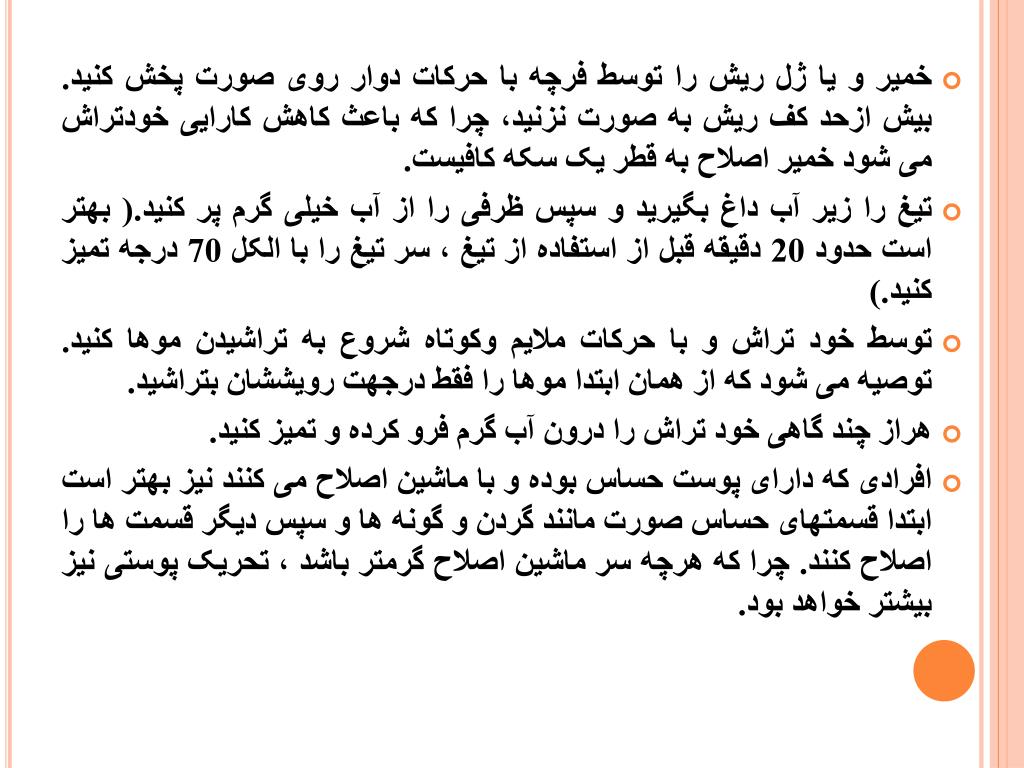 خمیر و یا ژل ریش را توسط فرچه با حرکات دوار روی صورت پخش کنید. بیش ازحد کف ریش به صورت نزنید، چرا که باعث کاهش کارایی خودتراش می شود خمیر اصلاح به قطر یک سکه کافیست.

تیغ را زیر آب داغ بگیرید و سپس ظرفی را از آب خیلی گرم پر کنید.( بهتر است حدود 20 دقیقه قبل از استفاده از تیغ ، سر تیغ را با الکل 70 درجه تمیز کنید.)

توسط خود تراش و با حرکات ملایم وکوتاه شروع به تراشیدن موها کنید. توصیه می شود که از همان ابتدا موها را فقط درجهت رویششان بتراشید.

هراز چند گاهی خود تراش را درون آب گرم فرو کرده و تمیز کنید.

افرادی که دارای پوست حساس بوده و با ماشین اصلاح می کنند نیز بهتر است ابتدا قسمتهای حساس صورت مانند گردن و گونه ها و سپس دیگر قسمت ها را اصلاح کنند. چرا که هرچه سر ماشین اصلاح گرمتر باشد ، تحریک پوستی نیز بیشتر خواهد بود.